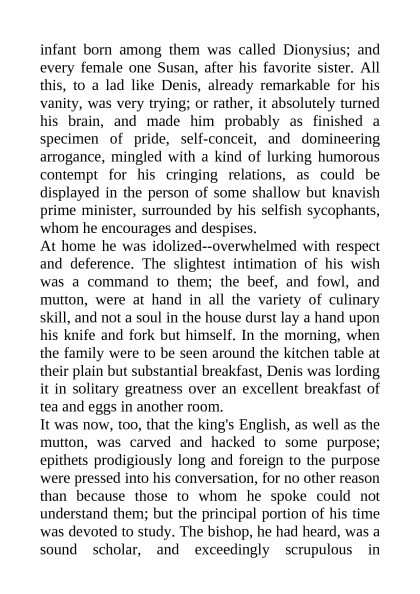 infant born among them was called Dionysius; and every female one Susan, after his favorite sister. All this, to a lad like Denis, already remarkable for his vanity, was very trying; or rather, it absolutely turned his brain, and made him probably as finished a specimen of pride, self-conceit, and domineering arrogance, mingled with a kind of lurking humorous contempt for his cringing relations, as could be displayed in the person of some shallow but knavish prime minister, surrounded by his selfish sycophants, whom he encourages and despises.
At home he was idolized--overwhelmed with respect and deference. The slightest intimation of his wish was a command to them; the beef, and fowl, and mutton, were at hand in all the variety of culinary skill, and not a soul in the house durst lay a hand upon his knife and fork but himself. In the morning, when the family were to be seen around the kitchen table at their plain but substantial breakfast, Denis was lording it in solitary greatness over an excellent breakfast of tea and eggs in another room.
It was now, too, that the king's English, as well as the mutton, was carved and hacked to some purpose; epithets prodigiously long and foreign to the purpose were pressed into his conversation, for no other reason than because those to whom he spoke could not understand them; but the principal portion of his time was devoted to study. The bishop, he had heard, was a sound scholar, and exceedingly scrupulous in